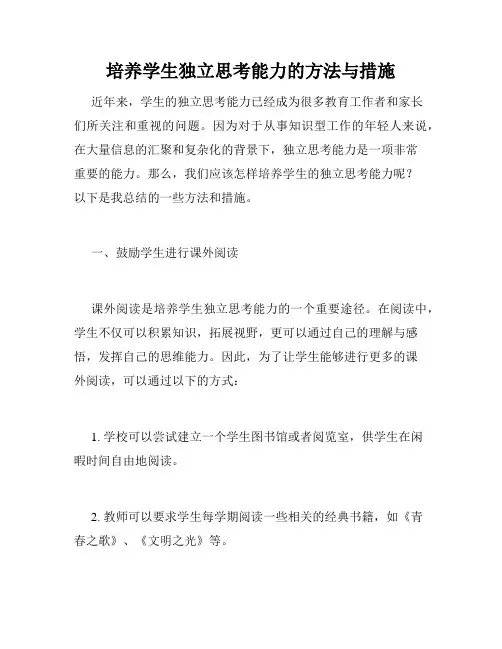 培养学生独立思考能力的方法与措施

近年来，学生的独立思考能力已经成为很多教育工作者和家长们所关注和重视的问题。因为对于从事知识型工作的年轻人来说，在大量信息的汇聚和复杂化的背景下，独立思考能力是一项非常重要的能力。那么，我们应该怎样培养学生的独立思考能力呢？以下是我总结的一些方法和措施。

一、鼓励学生进行课外阅读

课外阅读是培养学生独立思考能力的一个重要途径。在阅读中，学生不仅可以积累知识，拓展视野，更可以通过自己的理解与感悟，发挥自己的思维能力。因此，为了让学生能够进行更多的课外阅读，可以通过以下的方式：

1. 学校可以尝试建立一个学生图书馆或者阅览室，供学生在闲暇时间自由地阅读。

2. 教师可以要求学生每学期阅读一些相关的经典书籍，如《青春之歌》、《文明之光》等。